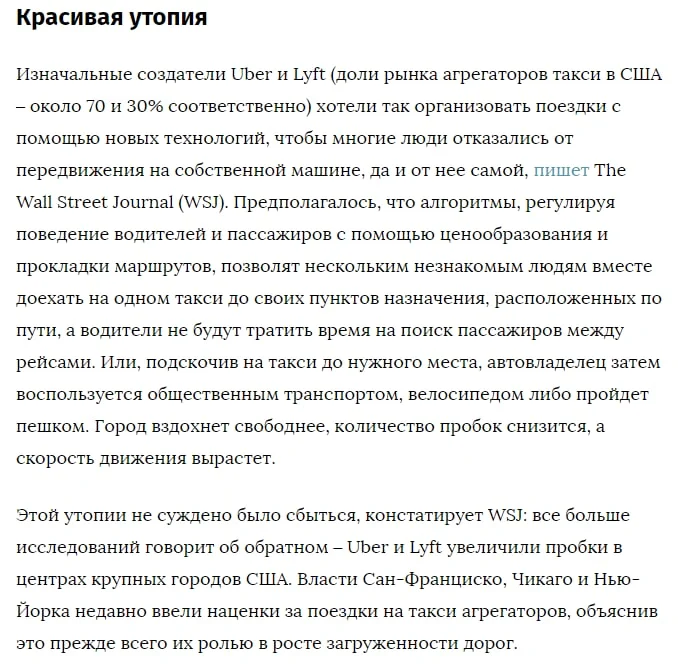 Красивая утопия

Изначальные создатели Uber и Lyft (доли рынка агрегаторов такси в США – около 70 и 30% соответственно) хотели так организовать поездки с помощью новых технологий, чтобы многие люди отказались от передвижения на собственной машине, да и от нее самой, пишет The Wall Street Journal (WSJ). Предполагалось, что алгоритмы, регулируя поведение водителей и пассажиров с помощью ценообразования и прокладки маршрутов, позволят нескольким незнакомым людям вместе доехать на одном такси до своих пунктов назначения, расположенных по пути, а водители не будут тратить время на поиск пассажиров между рейсами. Или, подскочив на такси до нужного места, автовладелец затем воспользуется общественным транспортом, велосипедом либо пройдет пешком. Город вздохнет свободнее, количество пробок снизится, а скорость движения вырастет.

Этой утопии не суждено было сбыться, констатирует WSJ: все больше исследований говорит об обратном – Uber и Lyft увеличили пробки в центрах крупных городов США. Власти Сан-Франциско, Чикаго и Нью-Йорка недавно ввели наценки за поездки на такси агрегаторов, объяснив это прежде всего их ролью в росте загруженности дорог.